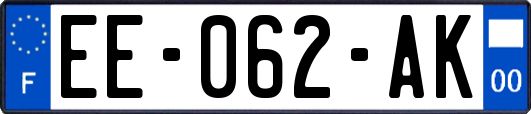 F
EE-062-AK
00